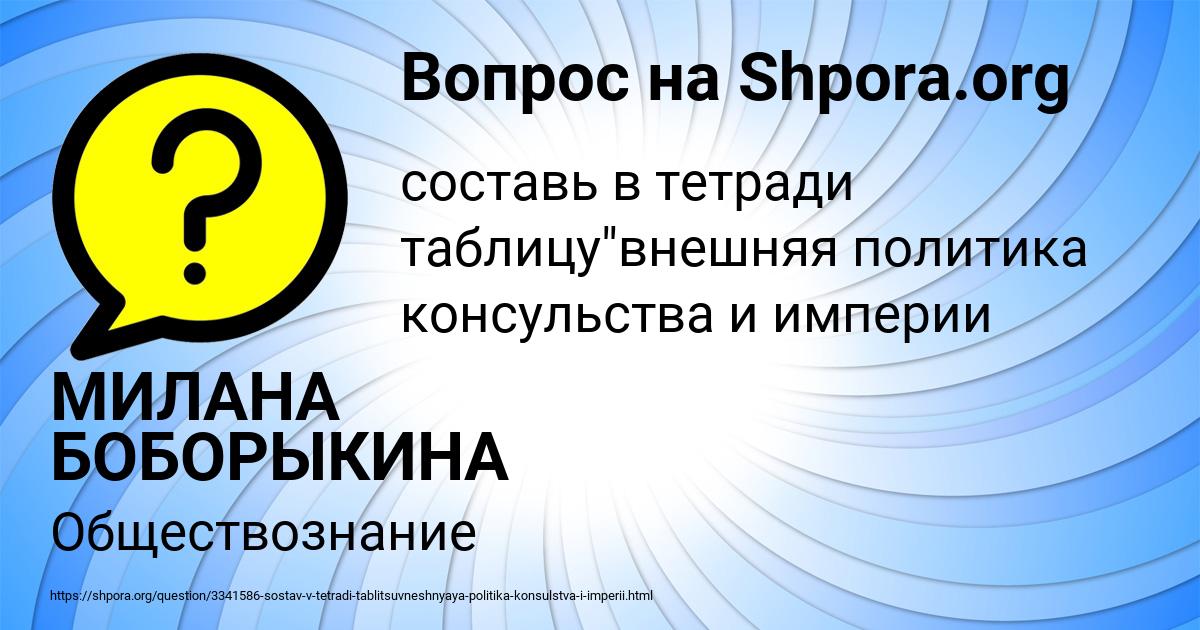 Вопрос на Shpora.org

составь в тетради таблицу"внешняя политика консульства и империи

МИЛАНА БОБОРЫКИНА

Обществознание

https://shpora.org/question/3341586-sostav-v-tetradi-tablitsuvneshnyaya-politika-konsulstva-i-imperii.html